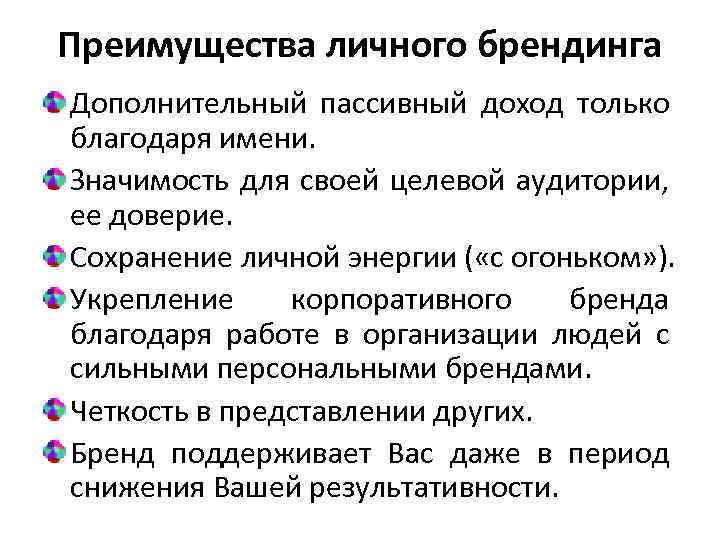 Преимущества личного брендинга

Дополнительный пассивный доход только благодаря имени.

Значимость для своей целевой аудитории, ее доверие.

Сохранение личной энергии («с огоньком»).

Укрепление корпоративного бренда благодаря работе в организации людей с сильными персональными брендами.

Четкость в представлении других.

Бренд поддерживает Вас даже в период снижения Вашей результативности.